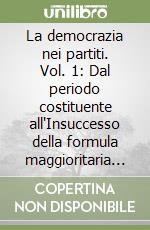 unilibro

La democrazia nei partiti. Vol. 1: Dal periodo costituente all'Insuccesso della formula maggioritaria...

COPERTINA NON DISPONIBILE